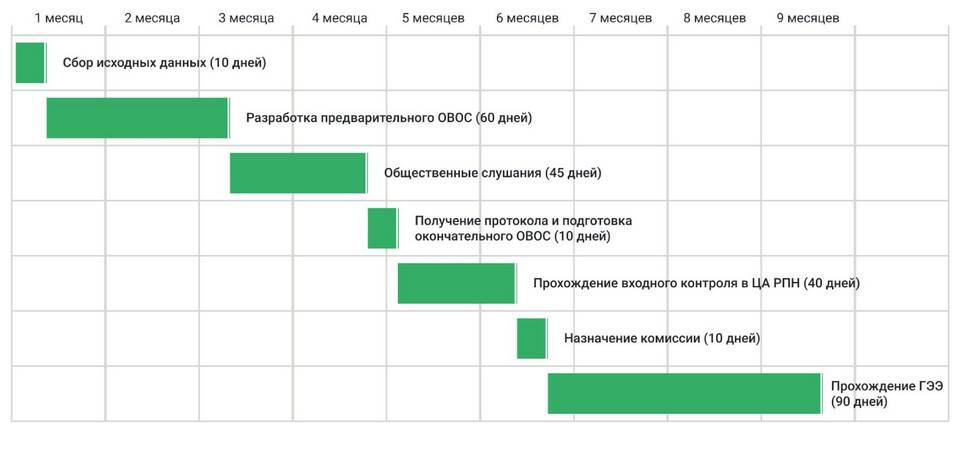 1 месяц 2 месяца 3 месяца 4 месяца 5 месяцев 6 месяцев 7 месяцев 8 месяцев 9 месяцев

Сбор исходных данных (10 дней)

Разработка предварительного ОВОС (60 дней)

Общественные слушания (45 дней)

Получение протокола и подготовка окончательного ОВОС (10 дней)

Прохождение входного контроля в ЦА РПН (40 дней)

Назначение комиссии (10 дней)

Прохождение ГЭЭ (90 дней)